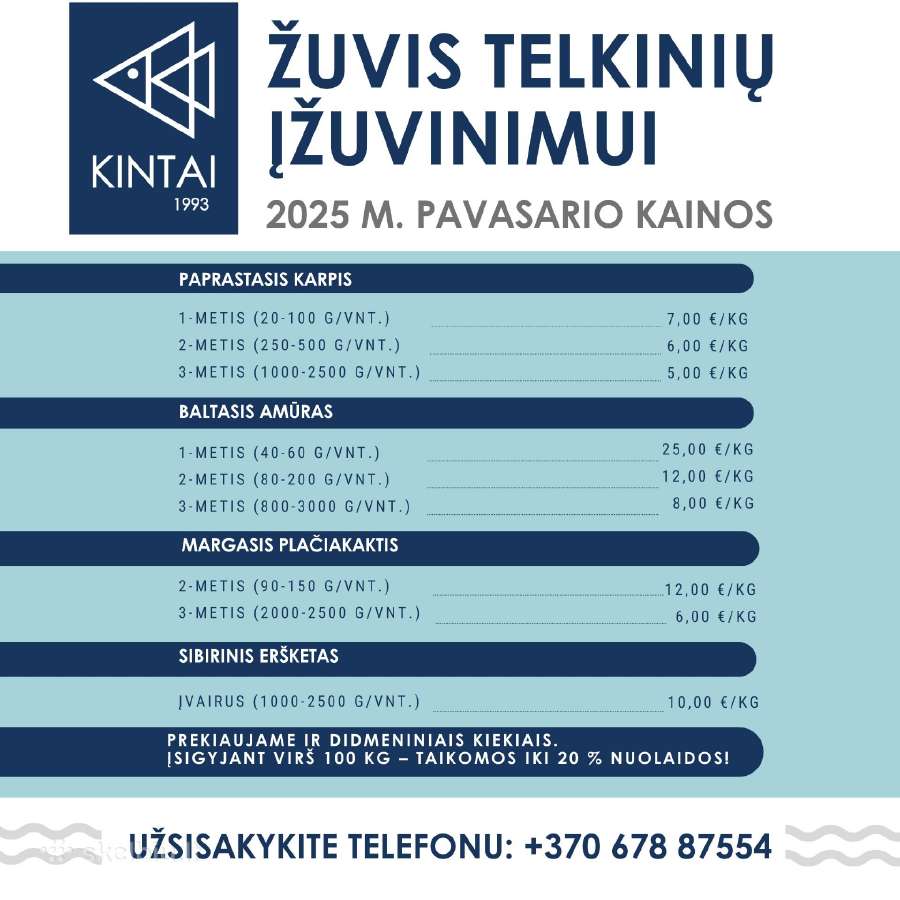 KINTAI
1993

ŽUVIS TELKINIŲ ĮŽUVINIMUI

2025 M. PAVASARIO KAINOS

PAPRASTASIS KARPIS

1-METIS (20-100 G/VNT.) 7,00 €/KG
2-METIS (250-500 G/VNT.) 6,00 €/KG
3-METIS (1000-2500 G/VNT.) 5,00 €/KG

BALTASIS AMŪRAS

1-METIS (40-60 G/VNT.) 25,00 €/KG
2-METIS (80-200 G/VNT.) 12,00 €/KG
3-METIS (800-3000 G/VNT.) 8,00 €/KG

MARGASIS PLAČIAKAKTIS

2-METIS (90-150 G/VNT.) 12,00 €/KG
3-METIS (2000-2500 G/VNT.) 6,00 €/KG

SIBIRINIS ERŠKETAS

ĮVAIRUS (1000-2500 G/VNT.) 10,00 €/KG

PREKIAUJAME IR DIDMENINIAIS KIEKIAIS.
ĮSIGYJANT VIRŠ 100 KG – TAIKOMOS IKI 20 % NUOLAIDOS!

UŽSISAKYKITE TELEFONU: +370 678 87554